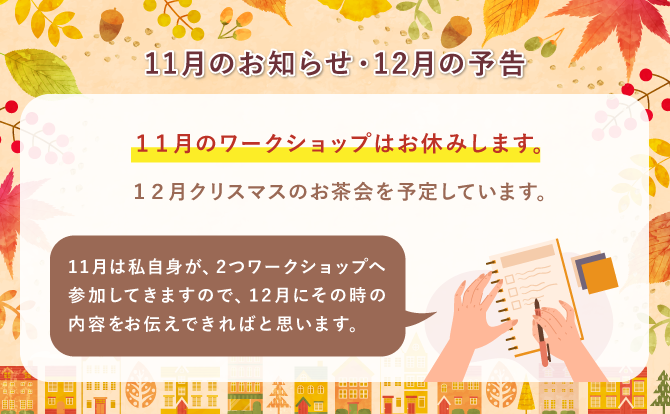 11月のお知らせ・12月の予告

１１月のワークショップはお休みします。

１２月クリスマスのお茶会を予定しています。

11月は私自身が、2つワークショップへ参加してきますので、12月にその時の内容をお伝えできればと思います。